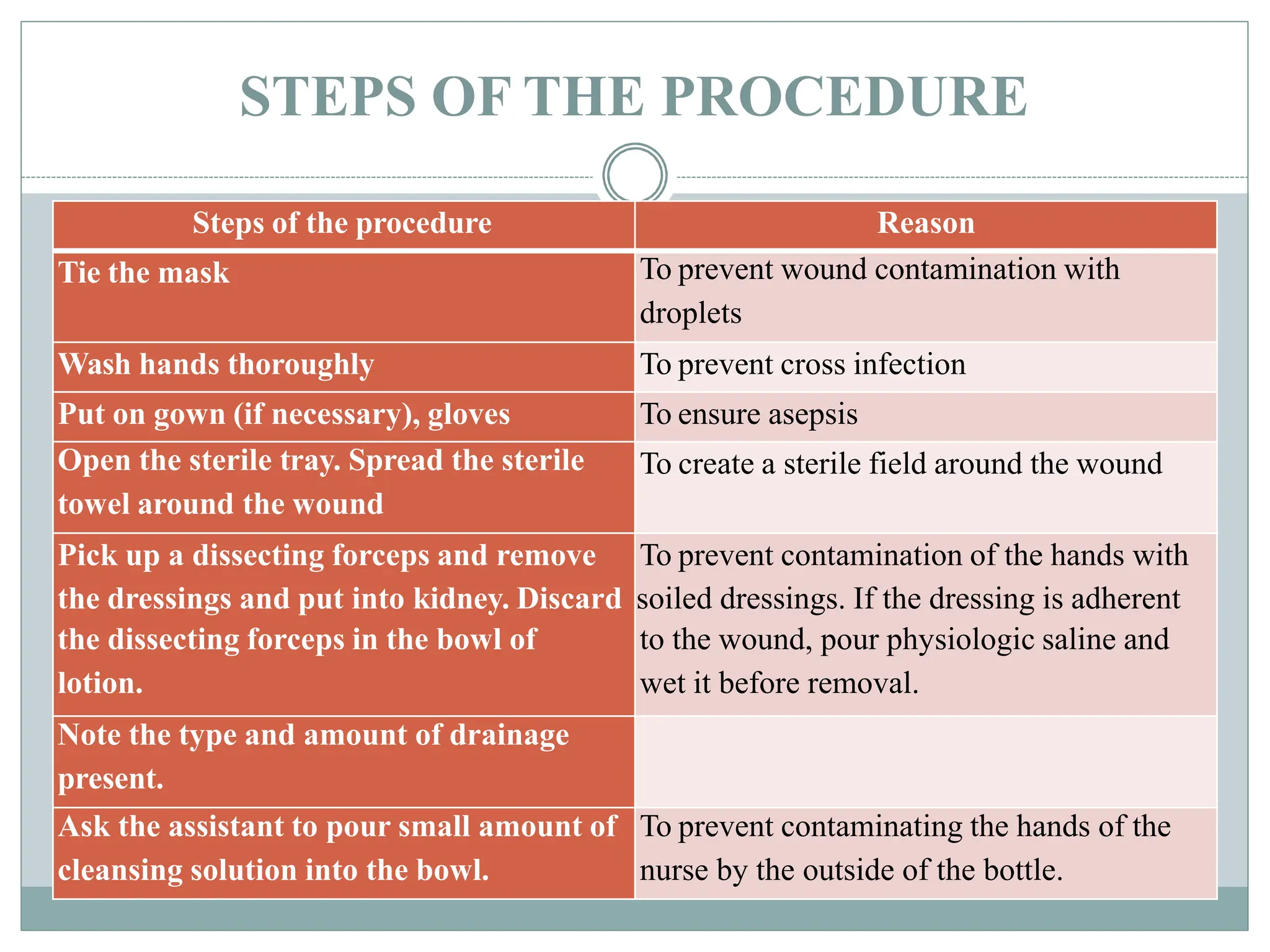 STEPS OF THE PROCEDURE

| Steps of the procedure | Reason |
|---|---|
| Tie the mask | To prevent wound contamination with droplets |
| Wash hands thoroughly | To prevent cross infection |
| Put on gown (if necessary), gloves | To ensure asepsis |
| Open the sterile tray. Spread the sterile towel around the wound | To create a sterile field around the wound |
| Pick up a dissecting forceps and remove the dressings and put into kidney. Discard the dissecting forceps in the bowl of lotion. | To prevent contamination of the hands with soiled dressings. If the dressing is adherent to the wound, pour physiologic saline and wet it before removal. |
| Note the type and amount of drainage present. | |
| Ask the assistant to pour small amount of cleansing solution into the bowl. | To prevent contaminating the hands of the nurse by the outside of the bottle. |